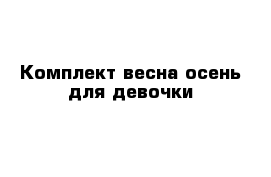 Комплект весна осень для девочки